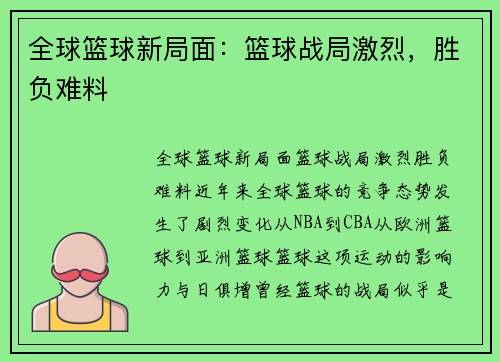 全球篮球新局面：篮球战局激烈，胜负难料

全球篮球新局面篮球战局激烈胜负难料近年来全球篮球的竞争态势发生了剧烈变化从NBA到CBA从欧洲篮球到亚洲篮球篮球这项运动的影响力与日俱增曾经篮球的战局似乎是